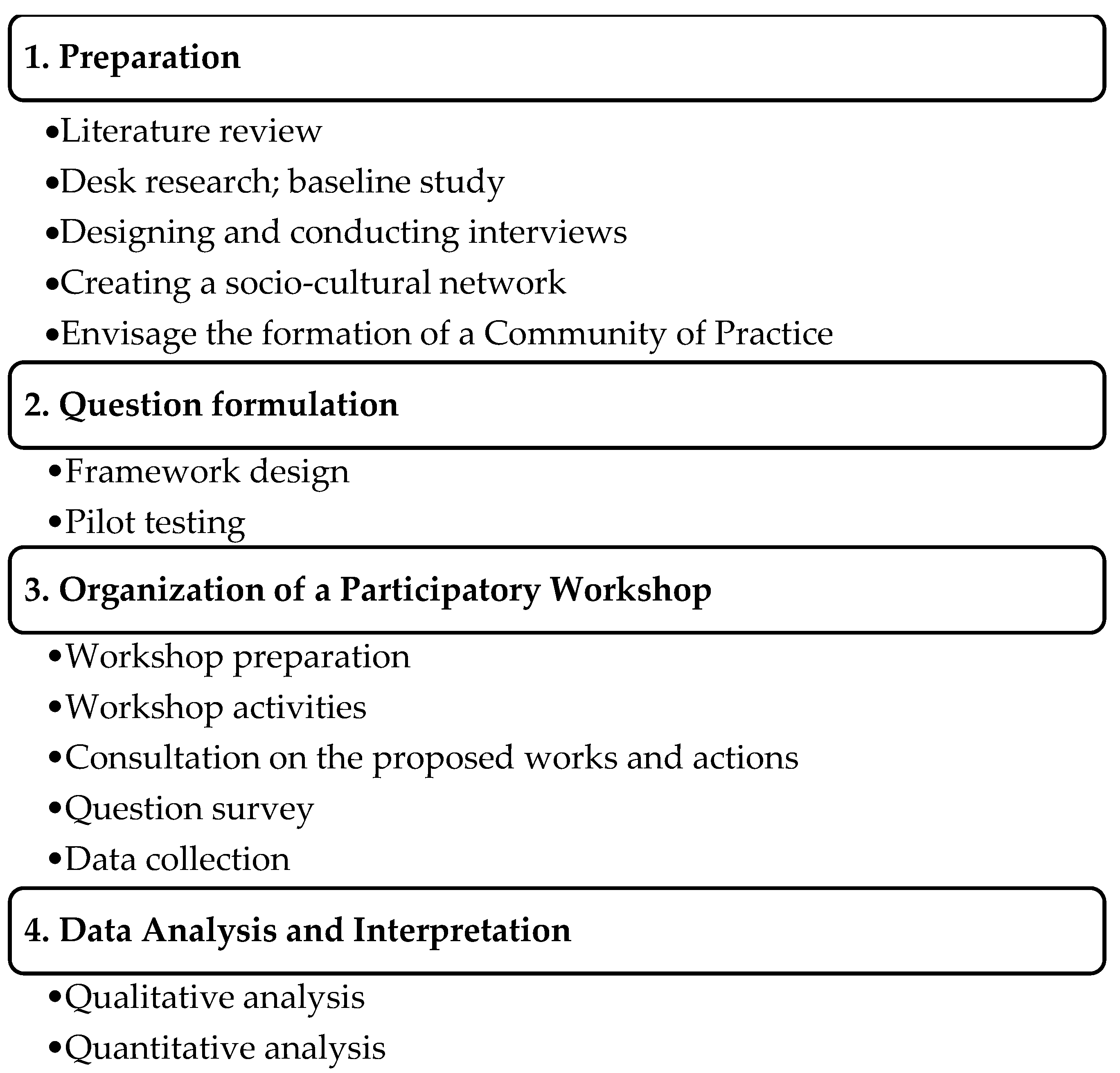 1. Preparation

•Literature review
•Desk research; baseline study
•Designing and conducting interviews
•Creating a socio-cultural network
•Envisage the formation of a Community of Practice

2. Question formulation

•Framework design
•Pilot testing

3. Organization of a Participatory Workshop

•Workshop preparation
•Workshop activities
•Consultation on the proposed works and actions
•Question survey
•Data collection

4. Data Analysis and Interpretation

•Qualitative analysis
•Quantitative analysis